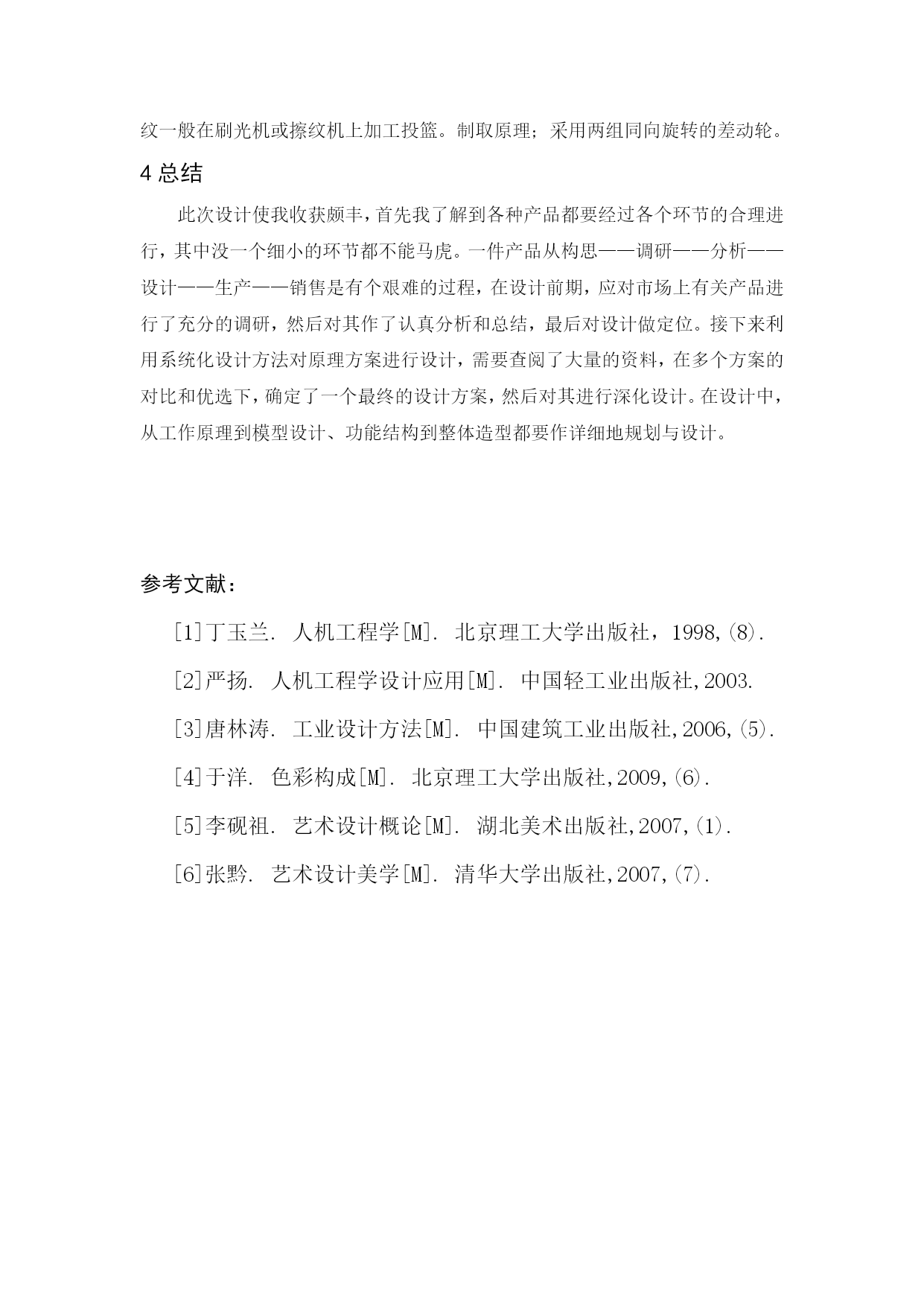 纹一般在刷光机或擦纹机上加工投篮。制取原理；采用两组同向旋转的差动轮。

4 总结

此次设计使我收获颇丰，首先我了解到各种产品都要经过各个环节的合理进行，其中没一个细小的环节都不能马虎。一件产品从构思——调研——分析——设计——生产——销售是有个艰难的过程，在设计前期，应对市场上有关产品进行了充分的调研，然后对其作了认真分析和总结，最后对设计做定位。接下来利用系统化设计方法对原理方案进行设计，需要查阅了大量的资料，在多个方案的对比和优选下，确定了一个最终的设计方案，然后对其进行深化设计。在设计中，从工作原理到模型设计、功能结构到整体造型都要作详细地规划与设计。

参考文献：

[1]丁玉兰. 人机工程学[M]. 北京理工大学出版社，1998,(8).

[2]严扬. 人机工程学设计应用[M]. 中国轻工业出版社,2003.

[3]唐林涛. 工业设计方法[M]. 中国建筑工业出版社,2006,(5).

[4]于洋. 色彩构成[M]. 北京理工大学出版社,2009,(6).

[5]李砚祖. 艺术设计概论[M]. 湖北美术出版社,2007,(1).

[6]张黔. 艺术设计美学[M]. 清华大学出版社,2007,(7).